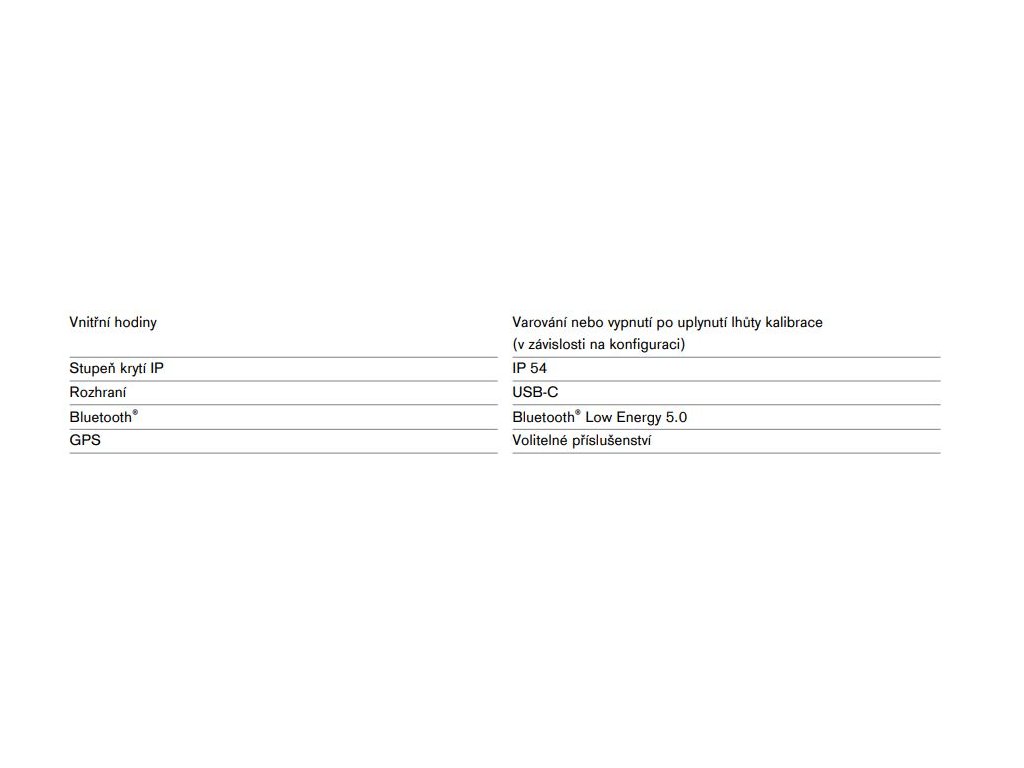 | Vnitřní hodiny | Varování nebo vypnutí po uplynutí lhůty kalibrace (v závislosti na konfiguraci) |
|---|---|
| Stupeň krytí IP | IP 54 |
| Rozhraní | USB-C |
| Bluetooth® | Bluetooth® Low Energy 5.0 |
| GPS | Volitelné příslušenství |